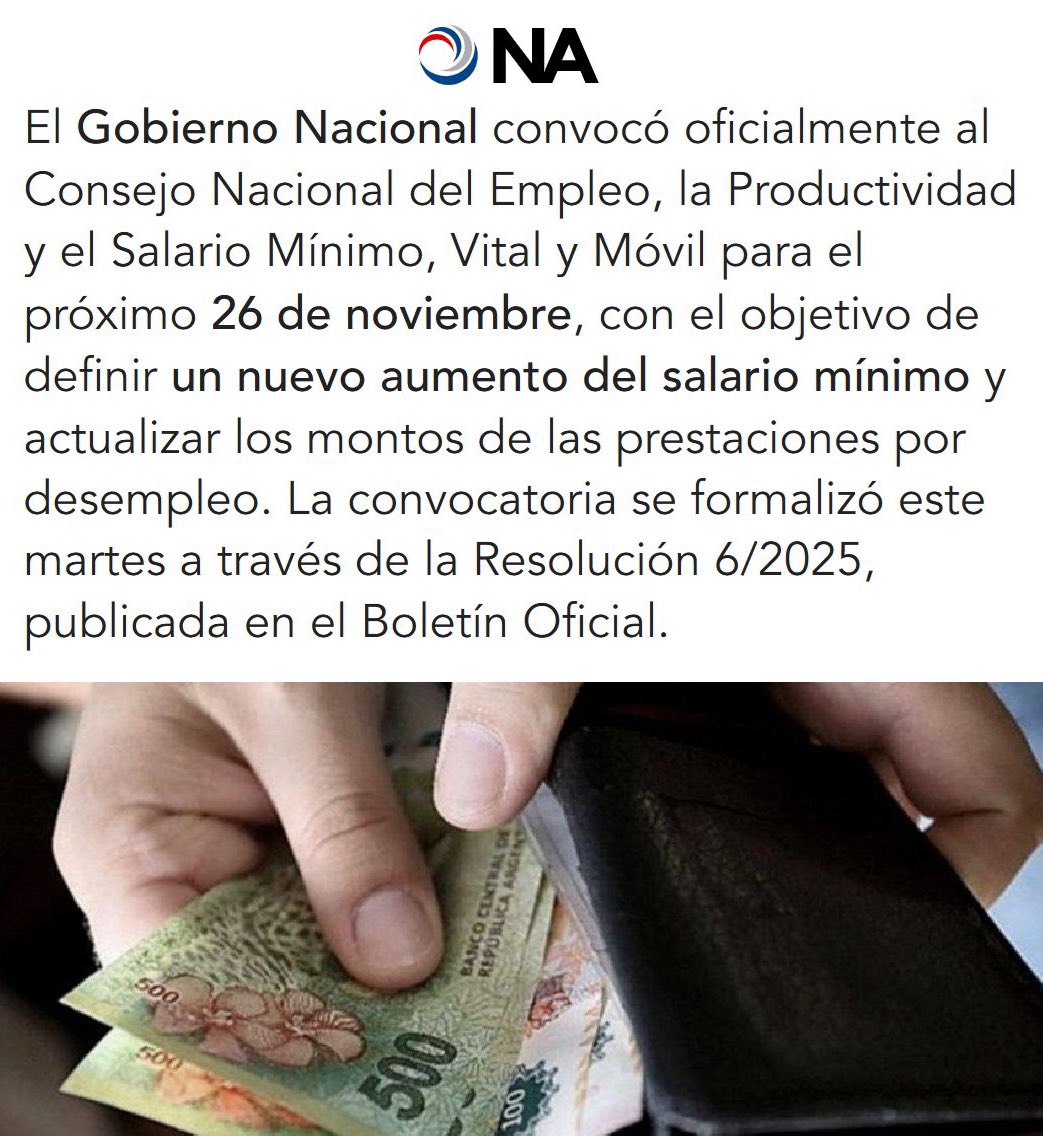 NA

El Gobierno Nacional convocó oficialmente al Consejo Nacional del Empleo, la Productividad y el Salario Mínimo, Vital y Móvil para el próximo 26 de noviembre, con el objetivo de definir un nuevo aumento del salario mínimo y actualizar los montos de las prestaciones por desempleo. La convocatoria se formalizó este martes a través de la Resolución 6/2025, publicada en el Boletín Oficial.

BANCO CENTRAL DE LA REPÚBLICA ARGENTINA
500
500
500
100